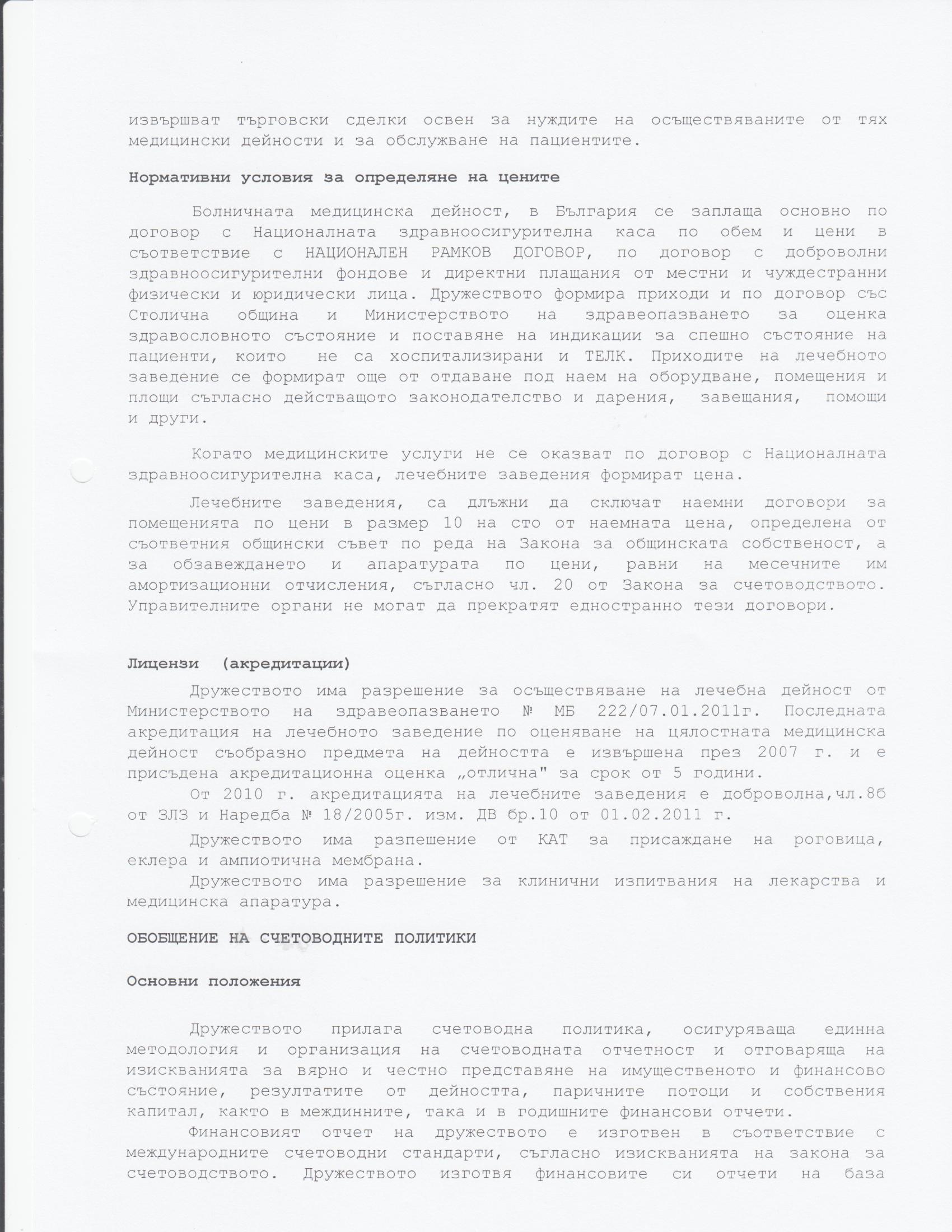 извършват търговски сделки освен за нуждите на осъществяваните от тях медицински дейности и за обслужване на пациентите.

Нормативни условия за определяне на цените

Болничната медицинска дейност, в България се заплаща основно по договор с Националната здравноосигурителна каса по обем и цени в съответствие с НАЦИОНАЛЕН РАМКОВ ДОГОВОР, по договор с доброволни здравноосигурителни фондове и директни плащания от местни и чуждестранни физически и юридически лица. Дружеството формира приходи и по договор със Столична община и Министерството на здравеопазването за оценка здравословното състояние и поставяне на индикации за спешно състояние на пациенти, които не са хоспитализирани и ТЕЛК. Приходите на лечебното заведение се формират още от отдаване под наем на оборудване, помещения и площи съгласно действащото законодателство и дарения, завещания, помощи и други.

Когато медицинските услуги не се оказват по договор с Националната здравноосигурителна каса, лечебните заведения формират цена.

Лечебните заведения, са длъжни да сключат наемни договори за помещенията по цени в размер 10 на сто от наемната цена, определена от съответния общински съвет по реда на Закона за общинската собственост, а за обзавеждането и апаратурата по цени, равни на месечните им амортизационни отчисления, съгласно чл. 20 от Закона за счетоводството. Управителните органи не могат да прекратят едностранно тези договори.

Лицензи (акредитации)

Дружеството има разрешение за осъществяване на лечебна дейност от Министерството на здравеопазването № МБ 222/07.01.2011г. Последната акредитация на лечебното заведение по оценяване на цялостната медицинска дейност съобразно предмета на дейността е извършена през 2007 г. и е присъдена акредитационна оценка „отлична" за срок от 5 години.

От 2010 г. акредитацията на лечебните заведения е доброволна,чл.8б от ЗЛЗ и Наредба № 18/2005г. изм. ДВ бр.10 от 01.02.2011 г.

Дружеството има разпешение от КАТ за присаждане на роговица, еклера и ампиотична мембрана.

Дружеството има разрешение за клинични изпитвания на лекарства и медицинска апаратура.

ОБОБЩЕНИЕ НА СЧЕТОВОДНИТЕ ПОЛИТИКИ

Основни положения

Дружеството прилага счетоводна политика, осигуряваща единна методология и организация на счетоводната отчетност и отговаряща на изискванията за вярно и честно представяне на имущественото и финансово състояние, резултатите от дейността, паричните потоци и собствения капитал, както в междинните, така и в годишните финансови отчети.

Финансовият отчет на дружеството е изготвен в съответствие с международните счетоводни стандарти, съгласно изискванията на закона за счетоводството. Дружеството изготвя финансовите си отчети на база